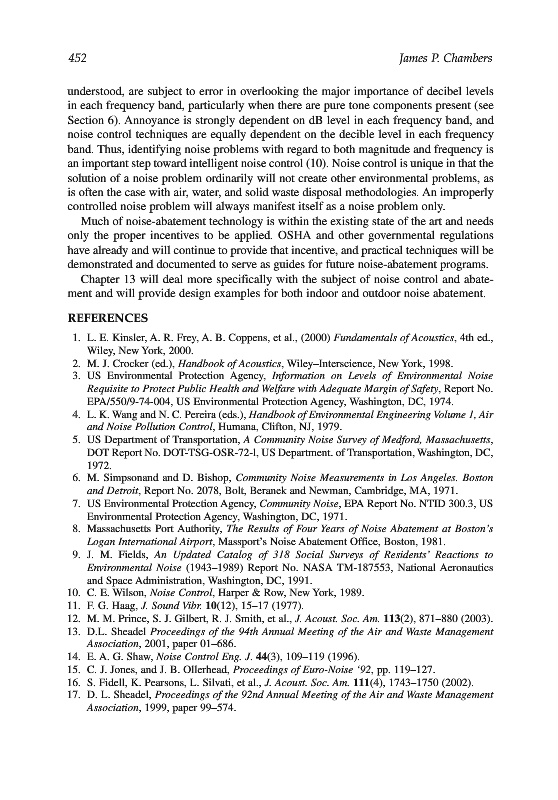 452 James P. Chambers

understood, are subject to error in overlooking the major importance of decibel levels in each frequency band, particularly when there are pure tone components present (see Section 6). Annoyance is strongly dependent on dB level in each frequency band, and noise control techniques are equally dependent on the decible level in each frequency band. Thus, identifying noise problems with regard to both magnitude and frequency is an important step toward intelligent noise control (10). Noise control is unique in that the solution of a noise problem ordinarily will not create other environmental problems, as is often the case with air, water, and solid waste disposal methodologies. An improperly controlled noise problem will always manifest itself as a noise problem only.

Much of noise-abatement technology is within the existing state of the art and needs only the proper incentives to be applied. OSHA and other governmental regulations have already and will continue to provide that incentive, and practical techniques will be demonstrated and documented to serve as guides for future noise-abatement programs.

Chapter 13 will deal more specifically with the subject of noise control and abatement and will provide design examples for both indoor and outdoor noise abatement.

REFERENCES

1. L. E. Kinsler, A. R. Frey, A. B. Coppens, et al., (2000) Fundamentals of Acoustics, 4th ed., Wiley, New York, 2000.
2. M. J. Crocker (ed.), Handbook of Acoustics, Wiley–Interscience, New York, 1998.
3. US Environmental Protection Agency, Information on Levels of Environmental Noise Requisite to Protect Public Health and Welfare with Adequate Margin of Safety, Report No. EPA/550/9-74-004, US Environmental Protection Agency, Washington, DC, 1974.
4. L. K. Wang and N. C. Pereira (eds.), Handbook of Environmental Engineering Volume 1, Air and Noise Pollution Control, Humana, Clifton, NJ, 1979.
5. US Department of Transportation, A Community Noise Survey of Medford, Massachusetts, DOT Report No. DOT-TSG-OSR-72-1, US Department. of Transportation, Washington, DC, 1972.
6. M. Simpsonand and D. Bishop, Community Noise Measurements in Los Angeles. Boston and Detroit, Report No. 2078, Bolt, Beranek and Newman, Cambridge, MA, 1971.
7. US Environmental Protection Agency, Community Noise, EPA Report No. NTID 300.3, US Environmental Protection Agency, Washington, DC, 1971.
8. Massachusetts Port Authority, The Results of Four Years of Noise Abatement at Boston's Logan International Airport, Massport's Noise Abatement Office, Boston, 1981.
9. J. M. Fields, An Updated Catalog of 318 Social Surveys of Residents' Reactions to Environmental Noise (1943–1989) Report No. NASA TM-187553, National Aeronautics and Space Administration, Washington, DC, 1991.
10. C. E. Wilson, Noise Control, Harper & Row, New York, 1989.
11. F. G. Haag, J. Sound Vibr. 10(12), 15–17 (1977).
12. M. M. Prince, S. J. Gilbert, R. J. Smith, et al., J. Acoust. Soc. Am. 113(2), 871–880 (2003).
13. D.L. Sheadel Proceedings of the 94th Annual Meeting of the Air and Waste Management Association, 2001, paper 01–686.
14. E. A. G. Shaw, Noise Control Eng. J. 44(3), 109–119 (1996).
15. C. J. Jones, and J. B. Ollerhead, Proceedings of Euro-Noise '92, pp. 119–127.
16. S. Fidell, K. Pearsons, L. Silvati, et al., J. Acoust. Soc. Am. 111(4), 1743–1750 (2002).
17. D. L. Sheadel, Proceedings of the 92nd Annual Meeting of the Air and Waste Management Association, 1999, paper 99–574.